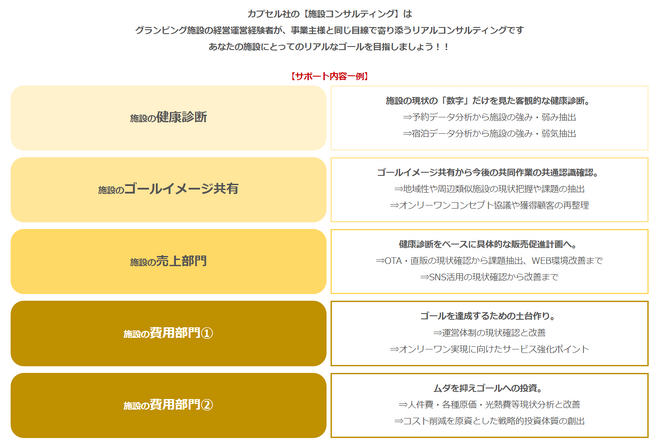 カプセル社の【施設コンサルティング】は
グランピング施設の経営運営経験者が、事業主様と同じ目線で寄り添うリアルコンサルティングです
あなたの施設にとってのリアルなゴールを目指しましょう！！

【サポート内容一例】

施設の健康診断

施設の現状の「数字」だけを見た客観的な健康診断。
⇒予約データ分析から施設の強み・弱み抽出
⇒宿泊データ分析から施設の強み・弱気抽出

施設のゴールイメージ共有

ゴールイメージ共有から今後の共同作業の共通認識確認。
⇒地域性や周辺類似施設の現状把握や課題の抽出
⇒オンリーワンコンセプト協議や獲得顧客の再整理

施設の売上部門

健康診断をベースに具体的な販売促進計画へ。
⇒OTA・直販の現状確認から課題抽出、WEB環境改善まで
⇒SNS活用の現状確認から改善まで

施設の費用部門①

ゴールを達成するための土台作り。
⇒運営体制の現状確認と改善
⇒オンリーワン実現に向けたサービス強化ポイント

施設の費用部門②

ムダを抑えゴールへの投資。
⇒人件費・各種原価・光熱費等現状分析と改善
⇒コスト削減を原資とした戦略的投資体質の創出